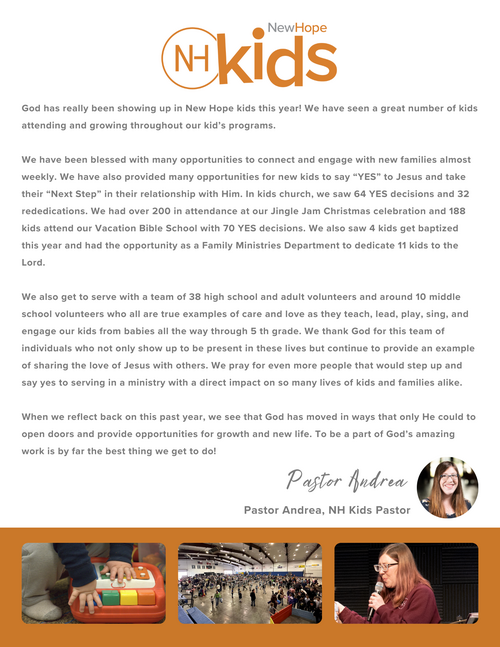 NewHope
NH kids

God has really been showing up in New Hope kids this year! We have seen a great number of kids attending and growing throughout our kid's programs.

We have been blessed with many opportunities to connect and engage with new families almost weekly. We have also provided many opportunities for new kids to say "YES" to Jesus and take their "Next Step" in their relationship with Him. In kids church, we saw 64 YES decisions and 32 rededications. We had over 200 in attendance at our Jingle Jam Christmas celebration and 188 kids attend our Vacation Bible School with 70 YES decisions. We also saw 4 kids get baptized this year and had the opportunity as a Family Ministries Department to dedicate 11 kids to the Lord.

We also get to serve with a team of 38 high school and adult volunteers and around 10 middle school volunteers who all are true examples of care and love as they teach, lead, play, sing, and engage our kids from babies all the way through 5 th grade. We thank God for this team of individuals who not only show up to be present in these lives but continue to provide an example of sharing the love of Jesus with others. We pray for even more people that would step up and say yes to serving in a ministry with a direct impact on so many lives of kids and families alike.

When we reflect back on this past year, we see that God has moved in ways that only He could to open doors and provide opportunities for growth and new life. To be a part of God's amazing work is by far the best thing we get to do!

Pastor Andrea

Pastor Andrea, NH Kids Pastor